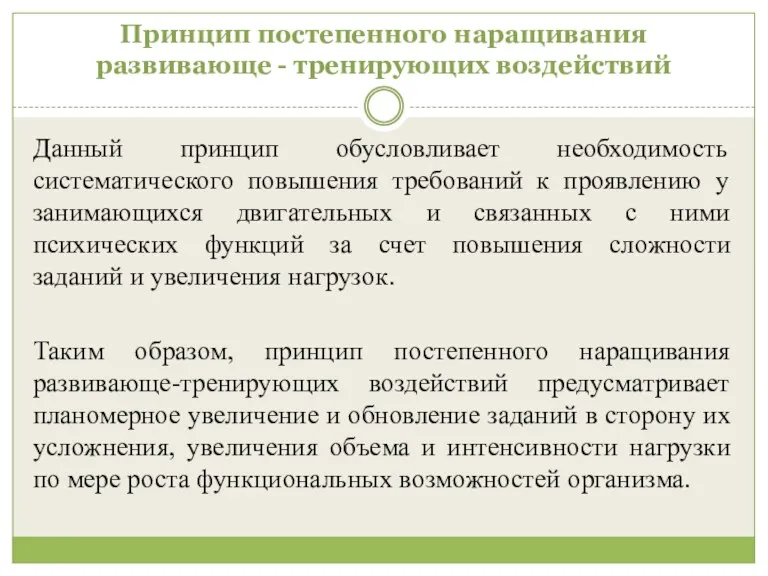 Принцип постепенного наращивания развивающе - тренирующих воздействий

Данный принцип обусловливает необходимость систематического повышения требований к проявлению у занимающихся двигательных и связанных с ними психических функций за счет повышения сложности заданий и увеличения нагрузок.

Таким образом, принцип постепенного наращивания развивающе-тренирующих воздействий предусматривает планомерное увеличение и обновление заданий в сторону их усложнения, увеличения объема и интенсивности нагрузки по мере роста функциональных возможностей организма.